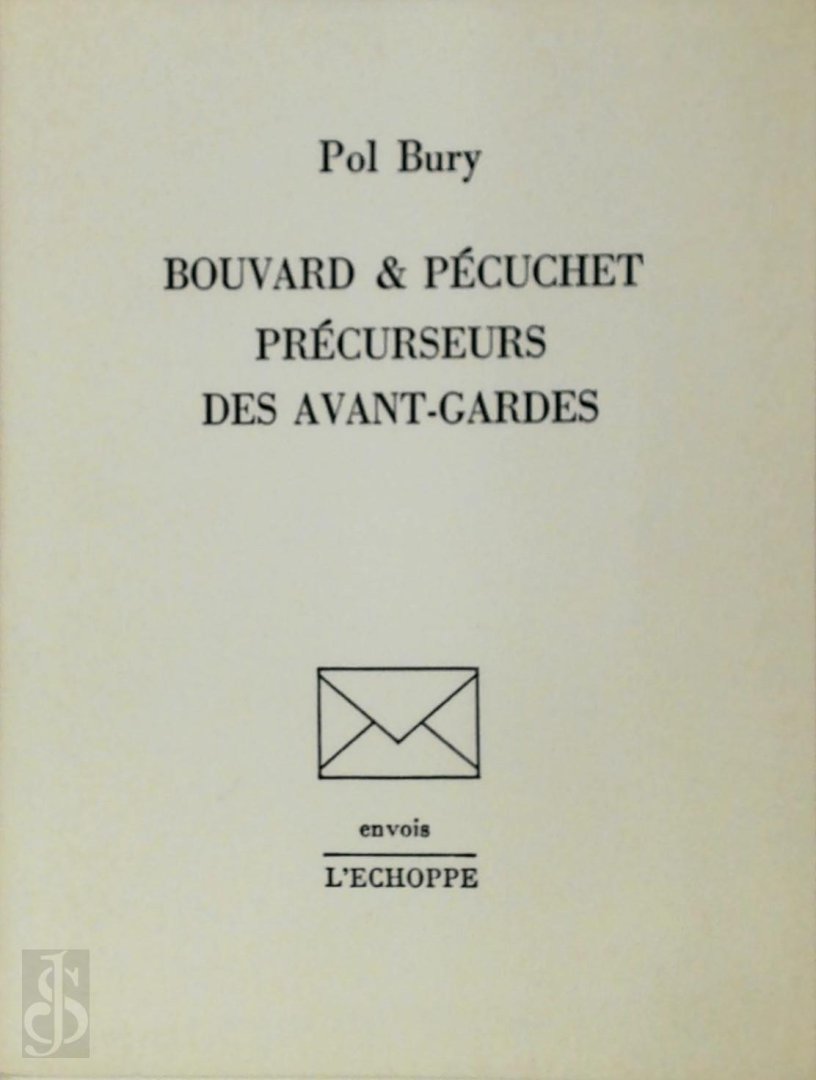 Pol Bury

BOUVARD & PÉCUCHET
PRÉCURSEURS
DES AVANT-GARDES

envois

L'ECHOPPE